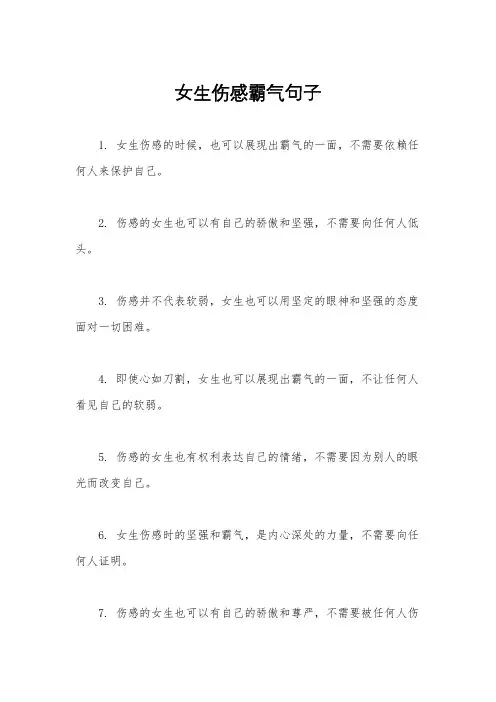 女生伤感霸气句子

1. 女生伤感的时候，也可以展现出霸气的一面，不需要依赖任何人来保护自己。

2. 伤感的女生也可以有自己的骄傲和坚强，不需要向任何人低头。

3. 伤感并不代表软弱，女生也可以用坚定的眼神和坚强的态度面对一切困难。

4. 即使心如刀割，女生也可以展现出霸气的一面，不让任何人看见自己的软弱。

5. 伤感的女生也有权利表达自己的情绪，不需要因为别人的眼光而改变自己。

6. 女生伤感时的坚强和霸气，是内心深处的力量，不需要向任何人证明。

7. 伤感的女生也可以有自己的骄傲和尊严，不需要被任何人伤